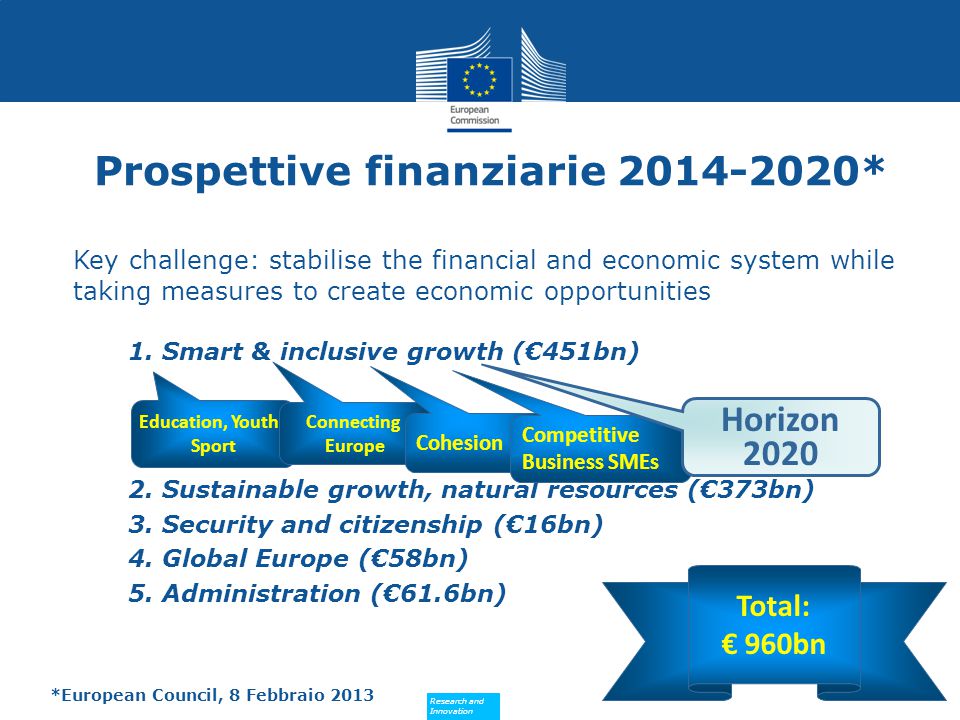 European Commission

Prospettive finanziarie 2014-2020*

Key challenge: stabilise the financial and economic system while taking measures to create economic opportunities

1. Smart & inclusive growth (€451bn)

Education, Youth Sport

Connecting Europe

Cohesion

Competitive Business SMEs

Horizon 2020

2. Sustainable growth, natural resources (€373bn)
3. Security and citizenship (€16bn)
4. Global Europe (€58bn)
5. Administration (€61.6bn)

Total: € 960bn

*European Council, 8 Febbraio 2013

Research and Innovation